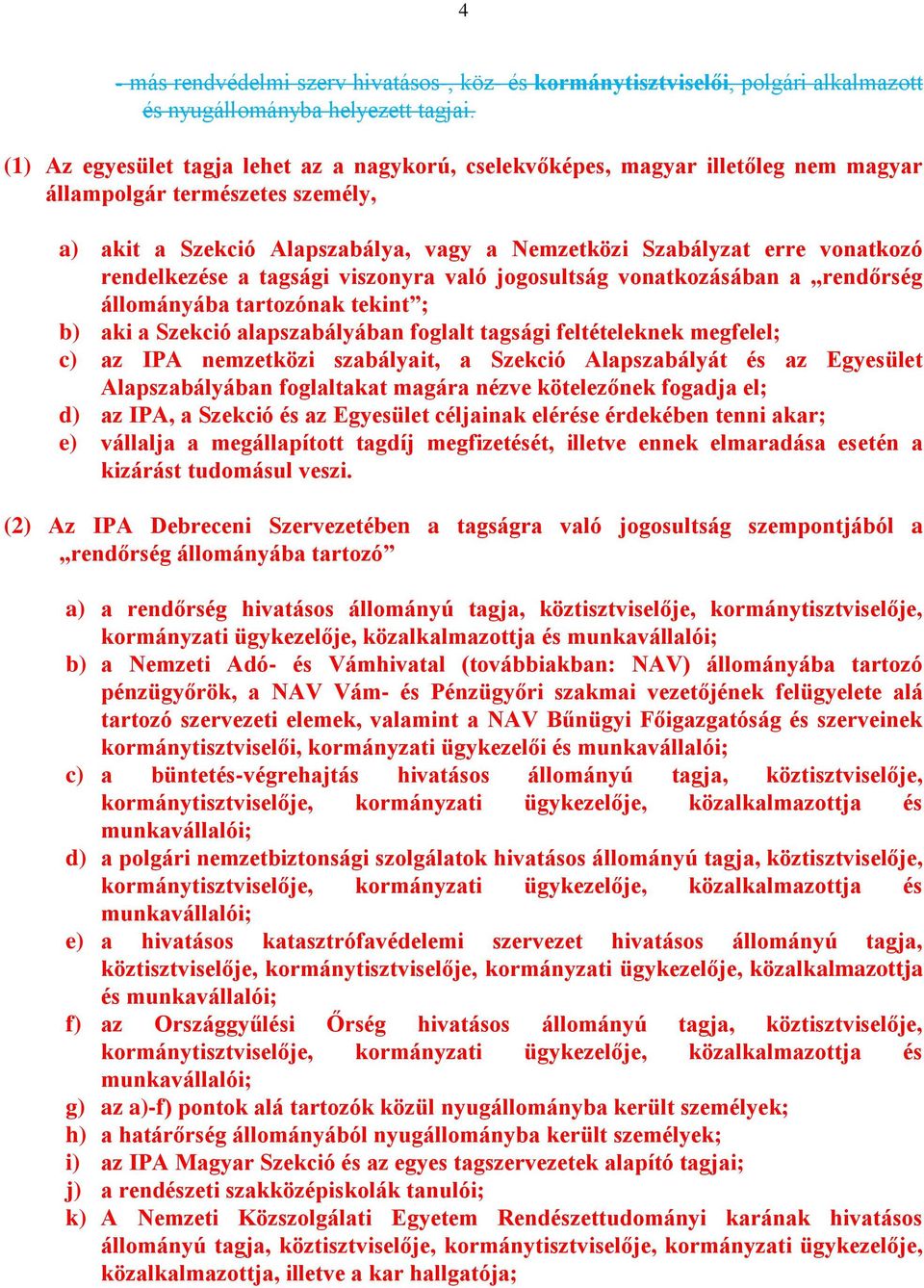 4

- más rendvédelmi szerv hivatásos , köz- és kormánytisztviselői, polgári alkalmazott és nyugállományba helyezett tagjai.

(1) Az egyesület tagja lehet az a nagykorú, cselekvőképes, magyar illetőleg nem magyar állampolgár természetes személy,

a) akit a Szekció Alapszabálya, vagy a Nemzetközi Szabályzat erre vonatkozó rendelkezése a tagsági viszonyra való jogosultság vonatkozásában a „rendőrség állományába tartozónak tekint”;
b) aki a Szekció alapszabályában foglalt tagsági feltételeknek megfelel;
c) az IPA nemzetközi szabályait, a Szekció Alapszabályát és az Egyesület Alapszabályában foglaltakat magára nézve kötelezőnek fogadja el;
d) az IPA, a Szekció és az Egyesület céljainak elérése érdekében tenni akar;
e) vállalja a megállapított tagdíj megfizetését, illetve ennek elmaradása esetén a kizárást tudomásul veszi.

(2) Az IPA Debreceni Szervezetében a tagságra való jogosultság szempontjából a „rendőrség állományába tartozó”

a) a rendőrség hivatásos állományú tagja, köztisztviselője, kormánytisztviselője, kormányzati ügykezelője, közalkalmazottja és munkavállalói;
b) a Nemzeti Adó- és Vámhivatal (továbbiakban: NAV) állományába tartozó pénzügyőrök, a NAV Vám- és Pénzügyőri szakmai vezetőjének felügyelete alá tartozó szervezeti elemek, valamint a NAV Bűnügyi Főigazgatóság és szerveinek kormánytisztviselői, kormányzati ügykezelői és munkavállalói;
c) a büntetés-végrehajtás hivatásos állományú tagja, köztisztviselője, kormánytisztviselője, kormányzati ügykezelője, közalkalmazottja és munkavállalói;
d) a polgári nemzetbiztonsági szolgálatok hivatásos állományú tagja, köztisztviselője, kormánytisztviselője, kormányzati ügykezelője, közalkalmazottja és munkavállalói;
e) a hivatásos katasztrófavédelemi szervezet hivatásos állományú tagja, köztisztviselője, kormánytisztviselője, kormányzati ügykezelője, közalkalmazottja és munkavállalói;
f) az Országgyűlési Őrség hivatásos állományú tagja, köztisztviselője, kormánytisztviselője, kormányzati ügykezelője, közalkalmazottja és munkavállalói;
g) az a)-f) pontok alá tartozók közül nyugállományba került személyek;
h) a határőrség állományából nyugállományba került személyek;
i) az IPA Magyar Szekció és az egyes tagszervezetek alapító tagjai;
j) a rendészeti szakközépiskolák tanulói;
k) A Nemzeti Közszolgálati Egyetem Rendészettudományi karának hivatásos állományú tagja, köztisztviselője, kormánytisztviselője, kormányzati ügykezelője, közalkalmazottja, illetve a kar hallgatója;